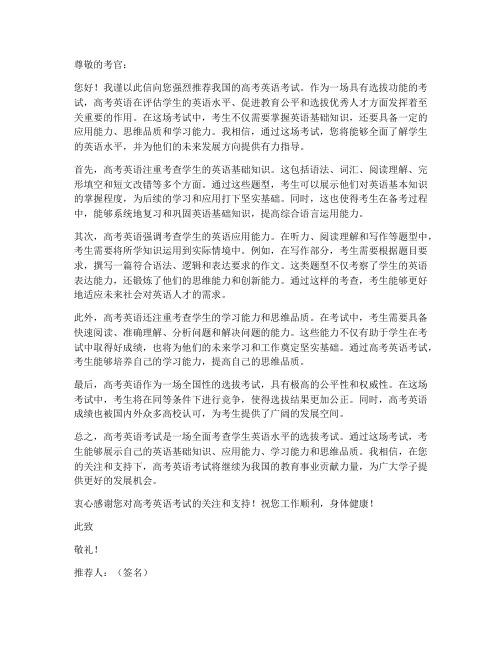 尊敬的考官：

您好！我谨以此信向您强烈推荐我国的高考英语考试。作为一场具有选拔功能的考试，高考英语在评估学生的英语水平、促进教育公平和选拔优秀人才方面发挥着至关重要的作用。在这场考试中，考生不仅需要掌握英语基础知识，还要具备一定的应用能力、思维品质和学习能力。我相信，通过这场考试，您将能够全面了解学生的英语水平，并为他们的未来发展方向提供有力指导。

首先，高考英语注重考查学生的英语基础知识。这包括语法、词汇、阅读理解、完形填空和短文改错等多个方面。通过这些题型，考生可以展示他们对英语基本知识的掌握程度，为后续的学习和应用打下坚实基础。同时，这也使得考生在备考过程中，能够系统地复习和巩固英语基础知识，提高综合语言运用能力。

其次，高考英语强调考查学生的英语应用能力。在听力、阅读理解和写作等题型中，考生需要将所学知识运用到实际情境中。例如，在写作部分，考生需要根据题目要求，撰写一篇符合语法、逻辑和表达要求的作文。这类题型不仅考察了学生的英语表达能力，还锻炼了他们的思维能力和创新能力。通过这样的考查，考生能够更好地适应未来社会对英语人才的需求。

此外，高考英语还注重考查学生的学习能力和思维品质。在考试中，考生需要具备快速阅读、准确理解、分析问题和解决问题的能力。这些能力不仅有助于学生在考试中取得好成绩，也将为他们的未来学习和工作奠定坚实基础。通过高考英语考试，考生能够培养自己的学习能力，提高自己的思维品质。

最后，高考英语作为一场全国性的选拔考试，具有极高的公平性和权威性。在这场考试中，考生将在同等条件下进行竞争，使得选拔结果更加公正。同时，高考英语成绩也被国内外众多高校认可，为考生提供了广阔的发展空间。

总之，高考英语考试是一场全面考查学生英语水平的选拔考试。通过这场考试，考生能够展示自己的英语基础知识、应用能力、学习能力和思维品质。我相信，在您的关注和支持下，高考英语考试将继续为我国的教育事业贡献力量，为广大学子提供更好的发展机会。

衷心感谢您对高考英语考试的关注和支持！祝您工作顺利，身体健康！

此致

敬礼！

推荐人：（签名）